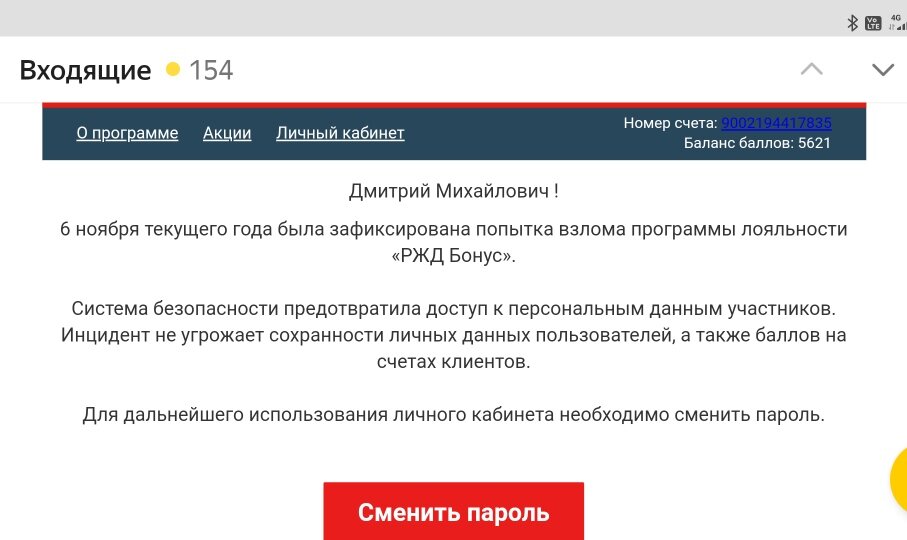 Vo LTE 4G

Входящие 154

О программе Акции Личный кабинет

Номер счета: 9002194417835
Баланс баллов: 5621

Дмитрий Михайлович !

6 ноября текущего года была зафиксирована попытка взлома программы лояльности «РЖД Бонус».

Система безопасности предотвратила доступ к персональным данным участников. Инцидент не угрожает сохранности личных данных пользователей, а также баллов на счетах клиентов.

Для дальнейшего использования личного кабинета необходимо сменить пароль.

Сменить пароль